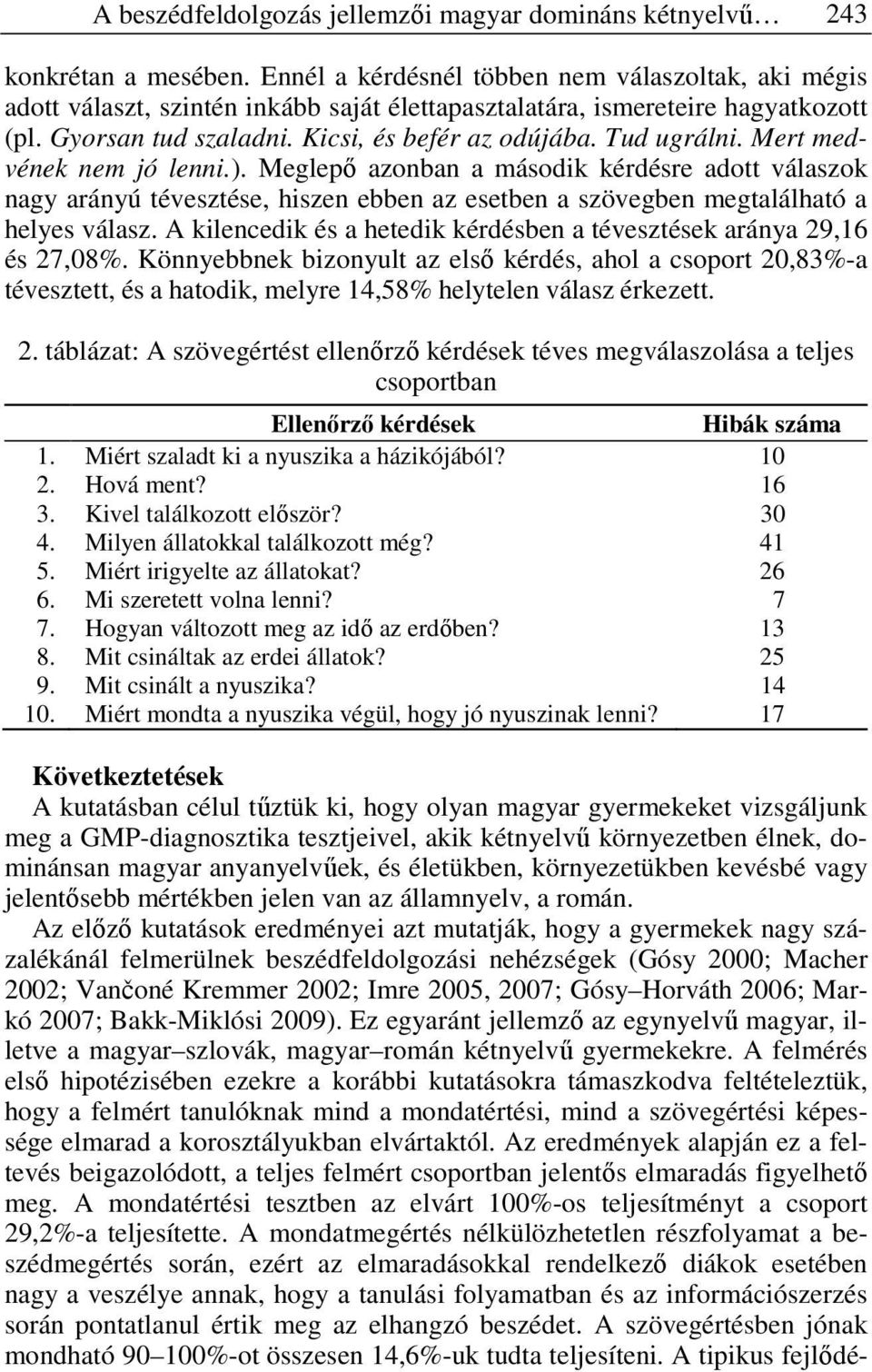 A beszédfeldolgozás jellemzői magyar domináns kétnyelvű… 243

konkrétan a mesében. Ennél a kérdésnél többen nem válaszoltak, aki mégis adott választ, szintén inkább saját élettapasztalatára, ismereteire hagyatkozott (pl. Gyorsan tud szaladni. Kicsi, és befér az odújába. Tud ugrálni. Mert medvének nem jó lenni.). Meglepő azonban a második kérdésre adott válaszok nagy arányú tévesztése, hiszen ebben az esetben a szövegben megtalálható a helyes válasz. A kilencedik és a hetedik kérdésben a tévesztések aránya 29,16 és 27,08%. Könnyebbnek bizonyult az első kérdés, ahol a csoport 20,83%-a tévesztett, és a hatodik, melyre 14,58% helytelen válasz érkezett.

2. táblázat: A szövegértést ellenőrző kérdések téves megválaszolása a teljes csoportban

| | Ellenőrző kérdések | Hibák száma |
|---|---|---|
| 1. | Miért szaladt ki a nyuszika a házikójából? | 10 |
| 2. | Hová ment? | 16 |
| 3. | Kivel találkozott először? | 30 |
| 4. | Milyen állatokkal találkozott még? | 41 |
| 5. | Miért irigyelte az állatokat? | 26 |
| 6. | Mi szeretett volna lenni? | 7 |
| 7. | Hogyan változott meg az idő az erdőben? | 13 |
| 8. | Mit csináltak az erdei állatok? | 25 |
| 9. | Mit csinált a nyuszika? | 14 |
| 10. | Miért mondta a nyuszika végül, hogy jó nyuszinak lenni? | 17 |

Következtetések
A kutatásban célul tűztük ki, hogy olyan magyar gyermekeket vizsgáljunk meg a GMP-diagnosztika tesztjeivel, akik kétnyelvű környezetben élnek, dominánsan magyar anyanyelvűek, és életükben, környezetükben kevésbé vagy jelentősebb mértékben jelen van az államnyelv, a román.

Az előző kutatások eredményei azt mutatják, hogy a gyermekek nagy százalékánál felmerülnek beszédfeldolgozási nehézségek (Gósy 2000; Macher 2002; Vančoné Kremmer 2002; Imre 2005, 2007; Gósy–Horváth 2006; Markó 2007; Bakk-Miklósi 2009). Ez egyaránt jellemző az egynyelvű magyar, illetve a magyar–szlovák, magyar–román kétnyelvű gyermekekre. A felmérés első hipotézisében ezekre a korábbi kutatásokra támaszkodva feltételeztük, hogy a felmért tanulóknak mind a mondatértési, mind a szövegértési képessége elmarad a korosztályukban elvártaktól. Az eredmények alapján ez a feltevés beigazolódott, a teljes felmért csoportban jelentős elmaradás figyelhető meg. A mondatértési tesztben az elvárt 100%-os teljesítményt a csoport 29,2%-a teljesítette. A mondatmegértés nélkülözhetetlen részfolyamat a beszédmegértés során, ezért az elmaradásokkal rendelkező diákok esetében nagy a veszélye annak, hogy a tanulási folyamatban és az információszerzés során pontatlanul értik meg az elhangzó beszédet. A szövegértésben jónak mondható 90–100%-ot összesen 14,6%-uk tudta teljesíteni. A tipikus fejlődé-